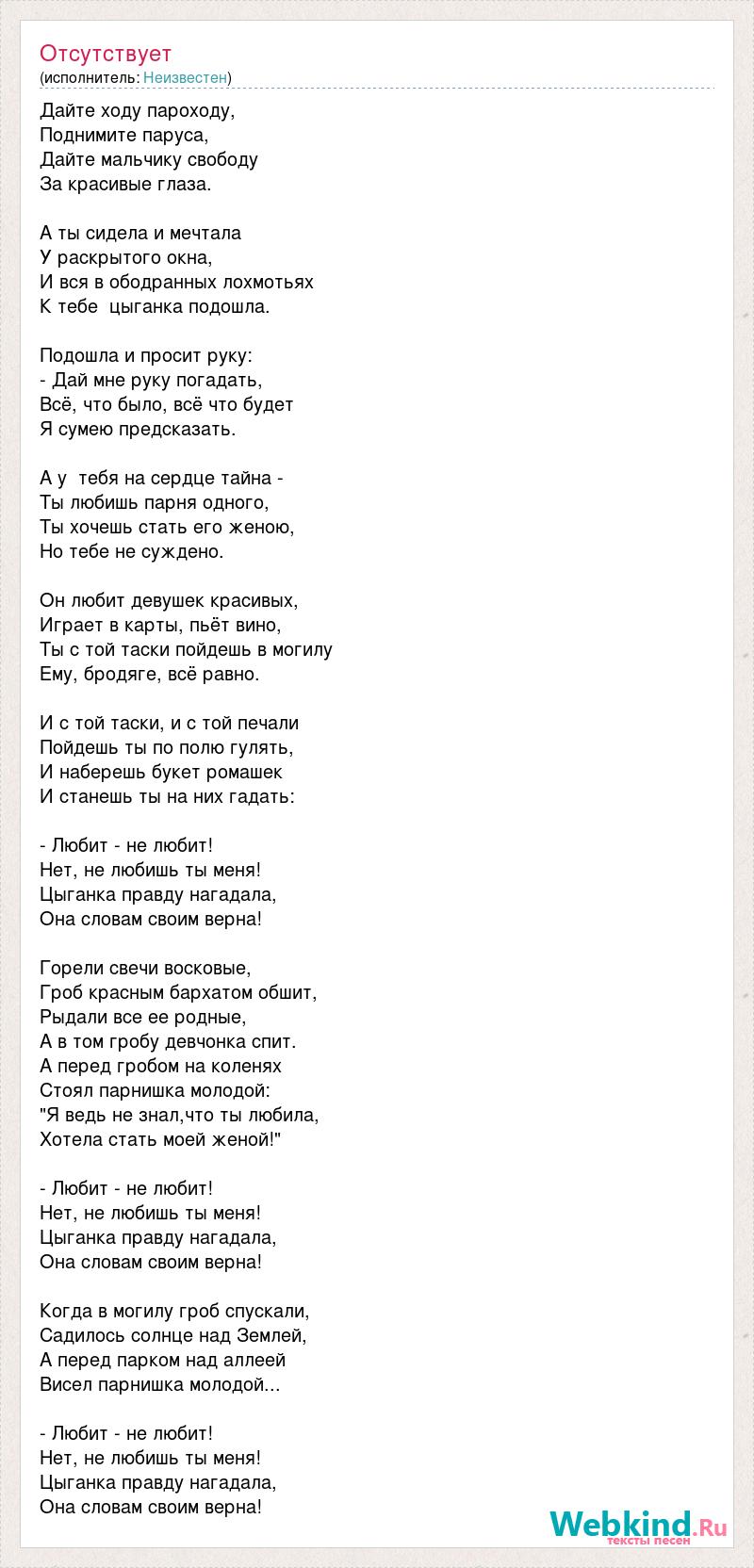 Отсутствует
(исполнитель: Неизвестен)

Дайте ходу пароходу,
Поднимите паруса,
Дайте мальчику свободу
За красивые глаза.

А ты сидела и мечтала
У раскрытого окна,
И вся в ободранных лохмотьях
К тебе цыганка подошла.

Подошла и просит руку:
- Дай мне руку погадать,
Всё, что было, всё что будет
Я сумею предсказать.

А у тебя на сердце тайна -
Ты любишь парня одного,
Ты хочешь стать его женою,
Но тебе не суждено.

Он любит девушек красивых,
Играет в карты, пьёт вино,
Ты с той таски пойдешь в могилу
Ему, бродяге, всё равно.

И с той таски, и с той печали
Пойдешь ты по полю гулять,
И наберешь букет ромашек
И станешь ты на них гадать:

- Любит - не любит!
Нет, не любишь ты меня!
Цыганка правду нагадала,
Она словам своим верна!

Горели свечи восковые,
Гроб красным бархатом обшит,
Рыдали все ее родные,
А в том гробу девчонка спит.
А перед гробом на коленях
Стоял парнишка молодой:
"Я ведь не знал,что ты любила,
Хотела стать моей женой!"

- Любит - не любит!
Нет, не любишь ты меня!
Цыганка правду нагадала,
Она словам своим верна!

Когда в могилу гроб спускали,
Садилось солнце над Землей,
А перед парком над аллеей
Висел парнишка молодой...

- Любит - не любит!
Нет, не любишь ты меня!
Цыганка правду нагадала,
Она словам своим верна!

Webkind.Ru
тексты песен